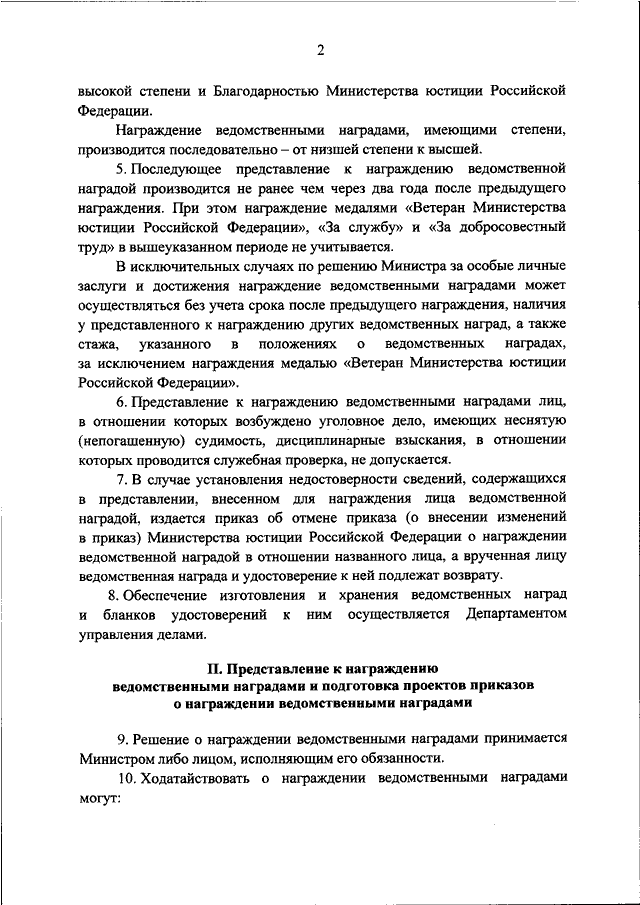 2

высокой степени и Благодарностью Министерства юстиции Российской Федерации.

Награждение ведомственными наградами, имеющими степени, производится последовательно – от низшей степени к высшей.

5. Последующее представление к награждению ведомственной наградой производится не ранее чем через два года после предыдущего награждения. При этом награждение медалями «Ветеран Министерства юстиции Российской Федерации», «За службу» и «За добросовестный труд» в вышеуказанном периоде не учитывается.

В исключительных случаях по решению Министра за особые личные заслуги и достижения награждение ведомственными наградами может осуществляться без учета срока после предыдущего награждения, наличия у представленного к награждению других ведомственных наград, а также стажа, указанного в положениях о ведомственных наградах, за исключением награждения медалью «Ветеран Министерства юстиции Российской Федерации».

6. Представление к награждению ведомственными наградами лиц, в отношении которых возбуждено уголовное дело, имеющих неснятую (непогашенную) судимость, дисциплинарные взыскания, в отношении которых проводится служебная проверка, не допускается.

7. В случае установления недостоверности сведений, содержащихся в представлении, внесенном для награждения лица ведомственной наградой, издается приказ об отмене приказа (о внесении изменений в приказ) Министерства юстиции Российской Федерации о награждении ведомственной наградой в отношении названного лица, а врученная лицу ведомственная награда и удостоверение к ней подлежат возврату.

8. Обеспечение изготовления и хранения ведомственных наград и бланков удостоверений к ним осуществляется Департаментом управления делами.

II. Представление к награждению ведомственными наградами и подготовка проектов приказов о награждении ведомственными наградами

9. Решение о награждении ведомственными наградами принимается Министром либо лицом, исполняющим его обязанности.

10. Ходатайствовать о награждении ведомственными наградами могут: